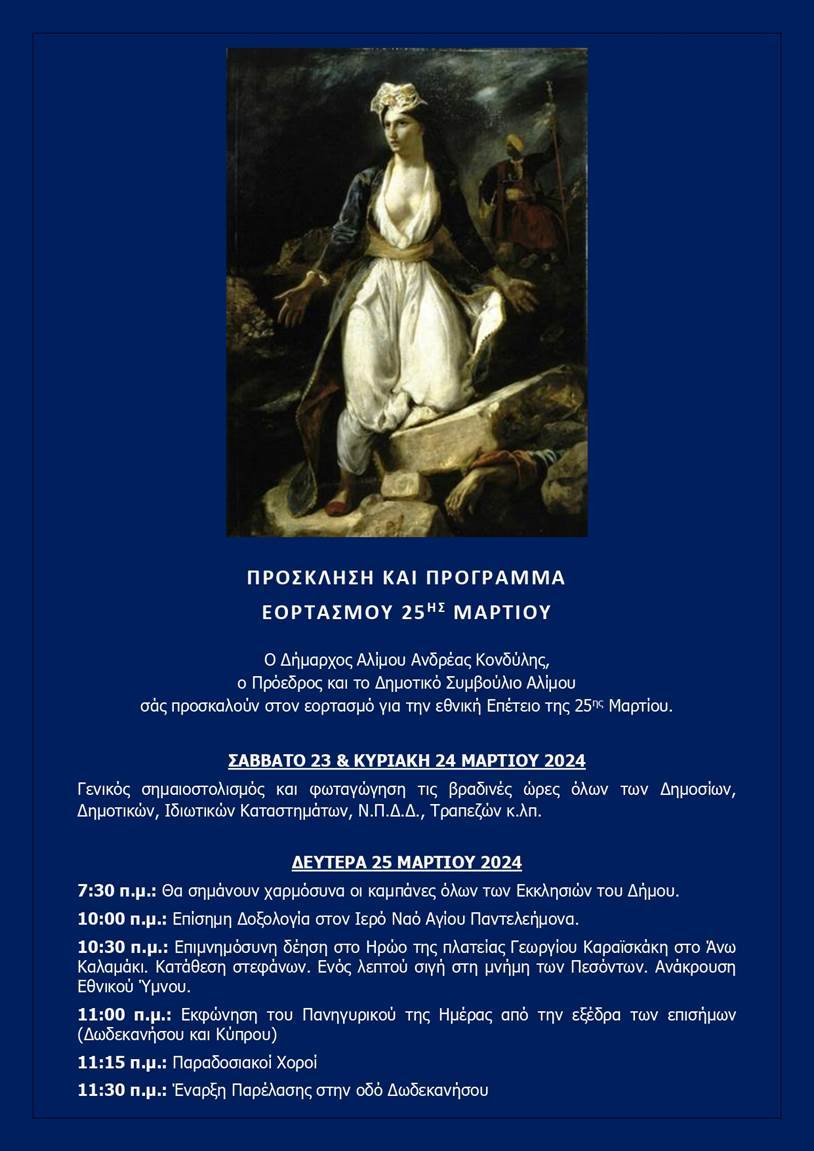 ΠΡΟΣΚΛΗΣΗ ΚΑΙ ΠΡΟΓΡΑΜΜΑ
ΕΟΡΤΑΣΜΟΥ 25$^{ΗΣ}$ ΜΑΡΤΙΟΥ

Ο Δήμαρχος Αλίμου Ανδρέας Κονδύλης,
ο Πρόεδρος και το Δημοτικό Συμβούλιο Αλίμου
σάς προσκαλούν στον εορτασμό για την εθνική Επέτειο της 25$^{ης}$ Μαρτίου.

ΣΑΒΒΑΤΟ 23 & ΚΥΡΙΑΚΗ 24 ΜΑΡΤΙΟΥ 2024

Γενικός σημαιοστολισμός και φωταγώγηση τις βραδινές ώρες όλων των Δημοσίων, Δημοτικών, Ιδιωτικών Καταστημάτων, Ν.Π.Δ.Δ., Τραπεζών κ.λπ.

ΔΕΥΤΕΡΑ 25 ΜΑΡΤΙΟΥ 2024

7:30 π.μ.: Θα σημάνουν χαρμόσυνα οι καμπάνες όλων των Εκκλησιών του Δήμου.

10:00 π.μ.: Επίσημη Δοξολογία στον Ιερό Ναό Αγίου Παντελεήμονα.

10:30 π.μ.: Επιμνημόσυνη δέηση στο Ηρώο της πλατείας Γεωργίου Καραϊσκάκη στο Άνω Καλαμάκι. Κατάθεση στεφάνων. Ενός λεπτού σιγή στη μνήμη των Πεσόντων. Ανάκρουση Εθνικού Ύμνου.

11:00 π.μ.: Εκφώνηση του Πανηγυρικού της Ημέρας από την εξέδρα των επισήμων (Δωδεκανήσου και Κύπρου)

11:15 π.μ.: Παραδοσιακοί Χοροί

11:30 π.μ.: Έναρξη Παρέλασης στην οδό Δωδεκανήσου